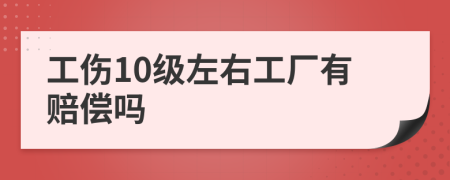 工伤10级左右工厂有赔偿吗